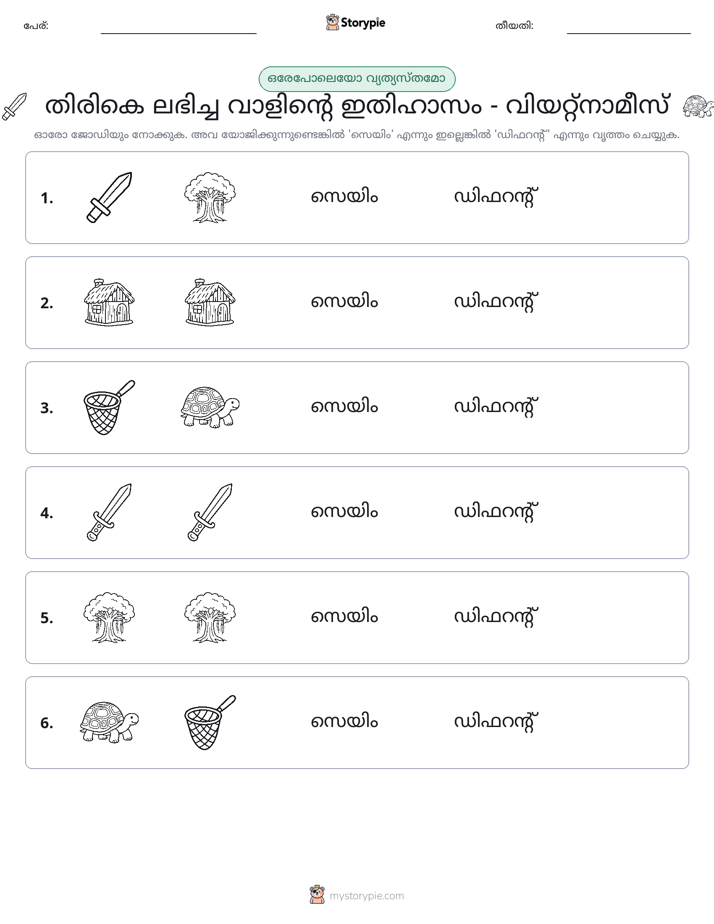 പേര്: ____ Storypie തീയതി: ____

ഒരേപോലെയോ വ്യത്യസ്തമോ

തിരികെ ലഭിച്ച വാളിന്റെ ഇതിഹാസം - വിയറ്റ്നാമീസ്

ഓരോ ജോഡിയും നോക്കുക. അവ യോജിക്കുന്നുണ്ടെങ്കിൽ 'സെയിം' എന്നും ഇല്ലെങ്കിൽ 'ഡിഫറന്റ്' എന്നും വൃത്തം ചെയ്യുക.

1. സെയിം ഡിഫറന്റ്

2. സെയിം ഡിഫറന്റ്

3. സെയിം ഡിഫറന്റ്

4. സെയിം ഡിഫറന്റ്

5. സെയിം ഡിഫറന്റ്

6. സെയിം ഡിഫറന്റ്

mystorypie.com